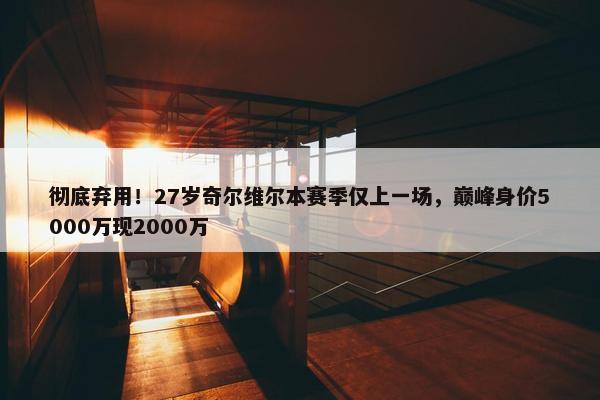 彻底弃用！27岁奇尔维尔本赛季仅上一场，巅峰身价5000万现2000万